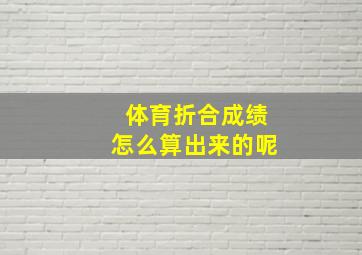 体育折合成绩
怎么算出来的呢